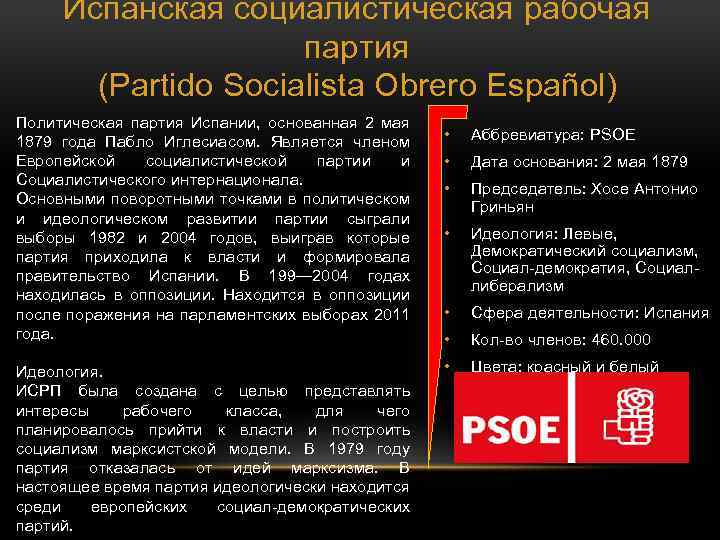 Испанская социалистическая рабочая партия
(Partido Socialista Obrero Español)

Политическая партия Испании, основанная 2 мая 1879 года Пабло Иглесиасом. Является членом Европейской социалистической партии и Социалистического интернационала.
Основными поворотными точками в политическом и идеологическом развитии партии сыграли выборы 1982 и 2004 годов, выиграв которые партия приходила к власти и формировала правительство Испании. В 199—2004 годах находилась в оппозиции. Находится в оппозиции после поражения на парламентских выборах 2011 года.

Идеология.
ИСРП была создана с целью представлять интересы рабочего класса, для чего планировалось прийти к власти и построить социализм марксистской модели. В 1979 году партия отказалась от идей марксизма. В настоящее время партия идеологически находится среди европейских социал-демократических партий.

• Аббревиатура: PSOE
• Дата основания: 2 мая 1879
• Председатель: Хосе Антонио Гриньян
• Идеология: Левые, Демократический социализм, Социал-демократия, Социал-либерализм
• Сфера деятельности: Испания
• Кол-во членов: 460.000
• Цвета: красный и белый

PSOE